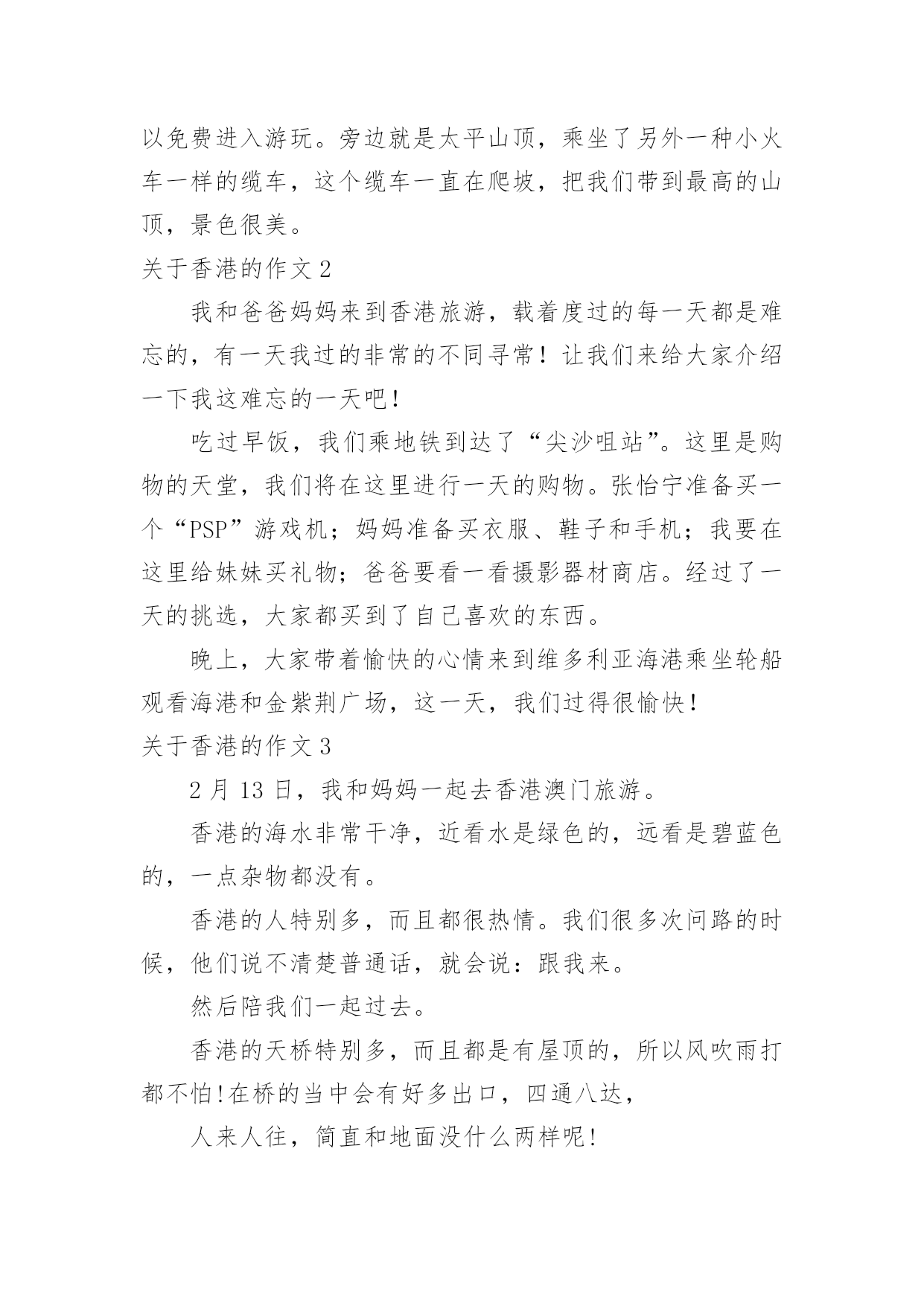 以免费进入游玩。旁边就是太平山顶，乘坐了另外一种小火车一样的缆车，这个缆车一直在爬坡，把我们带到最高的山顶，景色很美。

关于香港的作文 2

我和爸爸妈妈来到香港旅游，载着度过的每一天都是难忘的，有一天我过的非常的不同寻常！让我们来给大家介绍一下我这难忘的一天吧！

吃过早饭，我们乘地铁到达了“尖沙咀站”。这里是购物的天堂，我们将在这里进行一天的购物。张怡宁准备买一个“PSP”游戏机；妈妈准备买衣服、鞋子和手机；我要在这里给妹妹买礼物；爸爸要看一看摄影器材商店。经过了一天的挑选，大家都买到了自己喜欢的东西。

晚上，大家带着愉快的心情来到维多利亚海港乘坐轮船观看海港和金紫荆广场，这一天，我们过得很愉快！

关于香港的作文 3

2 月 13 日，我和妈妈一起去香港澳门旅游。

香港的海水非常干净，近看水是绿色的，远看是碧蓝色的，一点杂物都没有。

香港的人特别多，而且都很热情。我们很多次问路的时候，他们说不清楚普通话，就会说：跟我来。

然后陪我们一起过去。

香港的天桥特别多，而且都是有屋顶的，所以风吹雨打都不怕!在桥的当中会有好多出口，四通八达，

人来人往，简直和地面没什么两样呢!